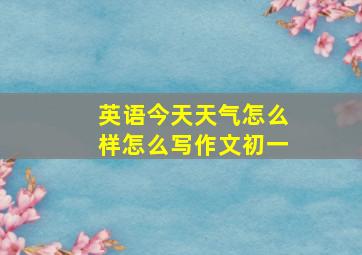 英语今天天气怎么样怎么写作文初一